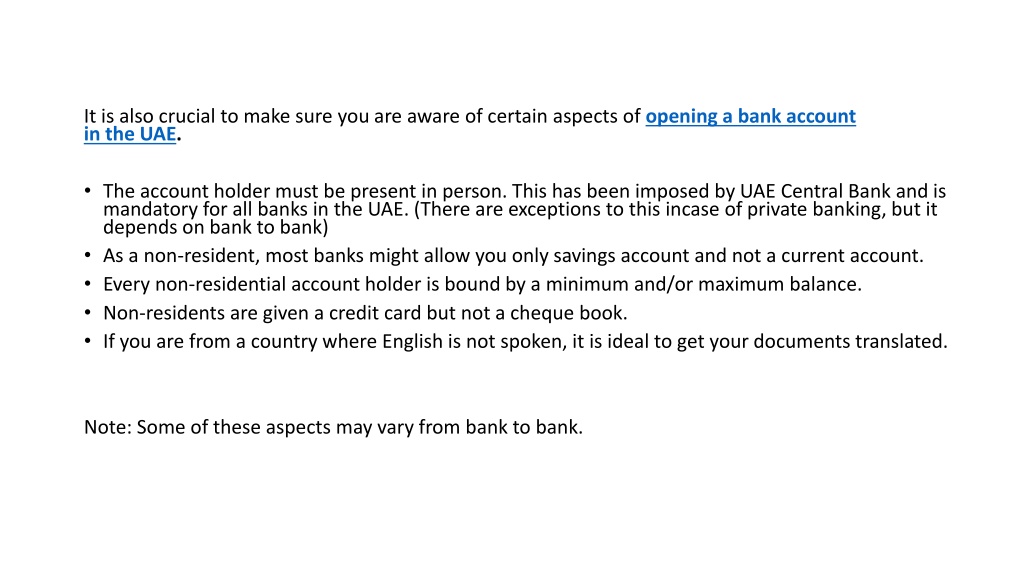 It is also crucial to make sure you are aware of certain aspects of opening a bank account in the UAE.

• The account holder must be present in person. This has been imposed by UAE Central Bank and is mandatory for all banks in the UAE. (There are exceptions to this incase of private banking, but it depends on bank to bank)
• As a non-resident, most banks might allow you only savings account and not a current account.
• Every non-residential account holder is bound by a minimum and/or maximum balance.
• Non-residents are given a credit card but not a cheque book.
• If you are from a country where English is not spoken, it is ideal to get your documents translated.

Note: Some of these aspects may vary from bank to bank.